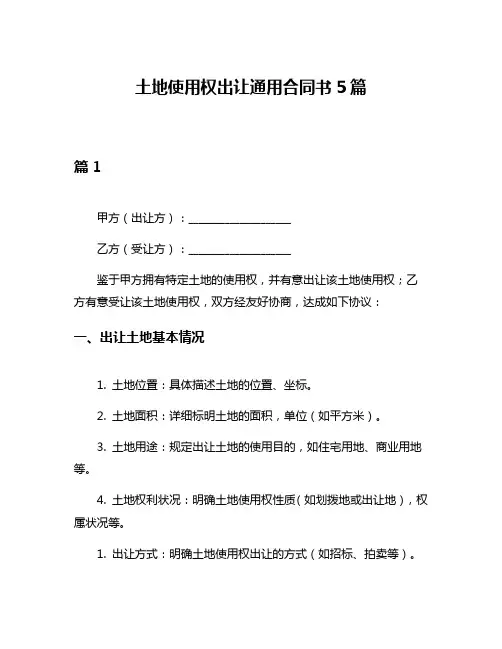 土地使用权出让通用合同书 5 篇

篇 1

甲方（出让方）：__________________

乙方（受让方）：__________________

鉴于甲方拥有特定土地的使用权，并有意出让该土地使用权；乙方有意受让该土地使用权，双方经友好协商，达成如下协议：

一、出让土地基本情况

1. 土地位置：具体描述土地的位置、坐标。

2. 土地面积：详细标明土地的面积，单位（如平方米）。

3. 土地用途：规定出让土地的使用目的，如住宅用地、商业用地等。

4. 土地权利状况：明确土地使用权性质（如划拨地或出让地），权属状况等。

1. 出让方式：明确土地使用权出让的方式（如招标、拍卖等）。